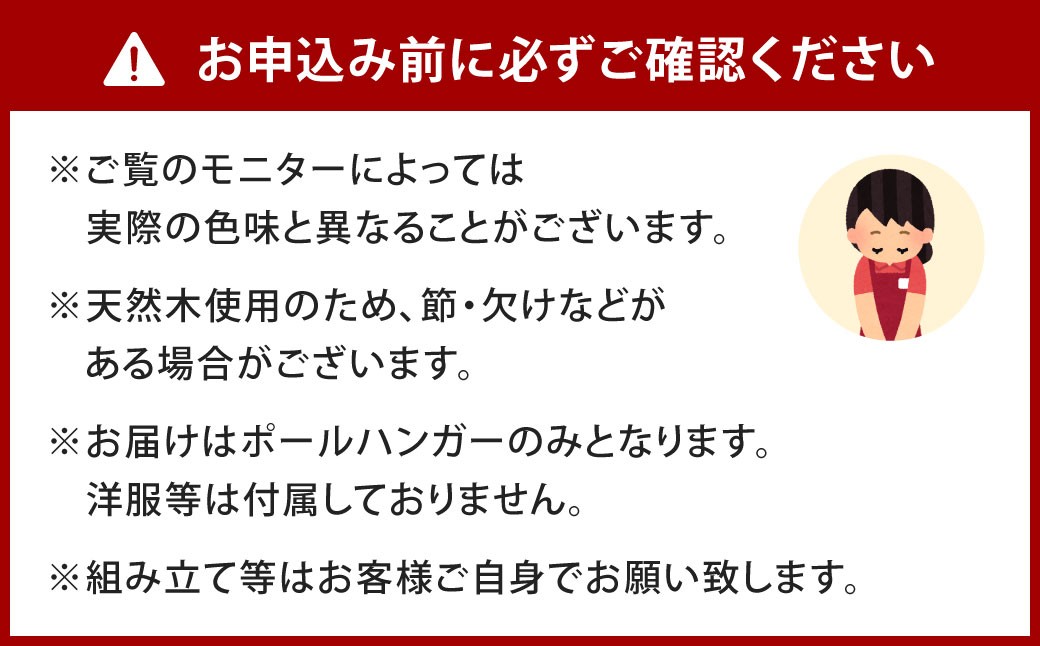 お申込み前に必ずご確認ください

※ご覧のモニターによっては実際の色味と異なることがございます。

※天然木使用のため、節・欠けなどがある場合がございます。

※お届けはポールハンガーのみとなります。洋服等は付属しておりません。

※組み立て等はお客様ご自身でお願い致します。